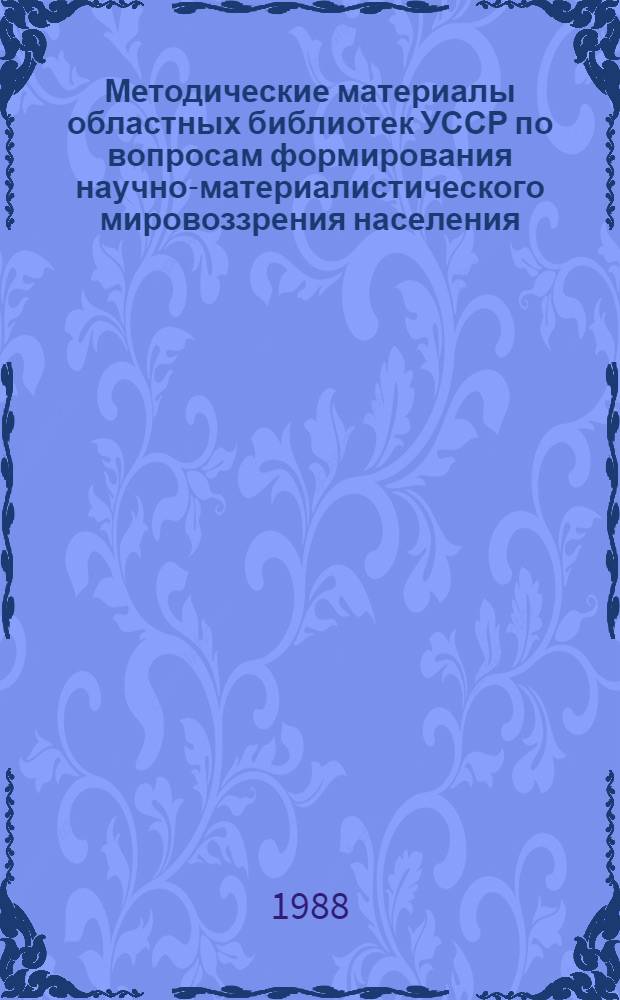 Методические материалы областных библиотек УССР по вопросам формирования научно-материалистического мировоззрения населения

1988